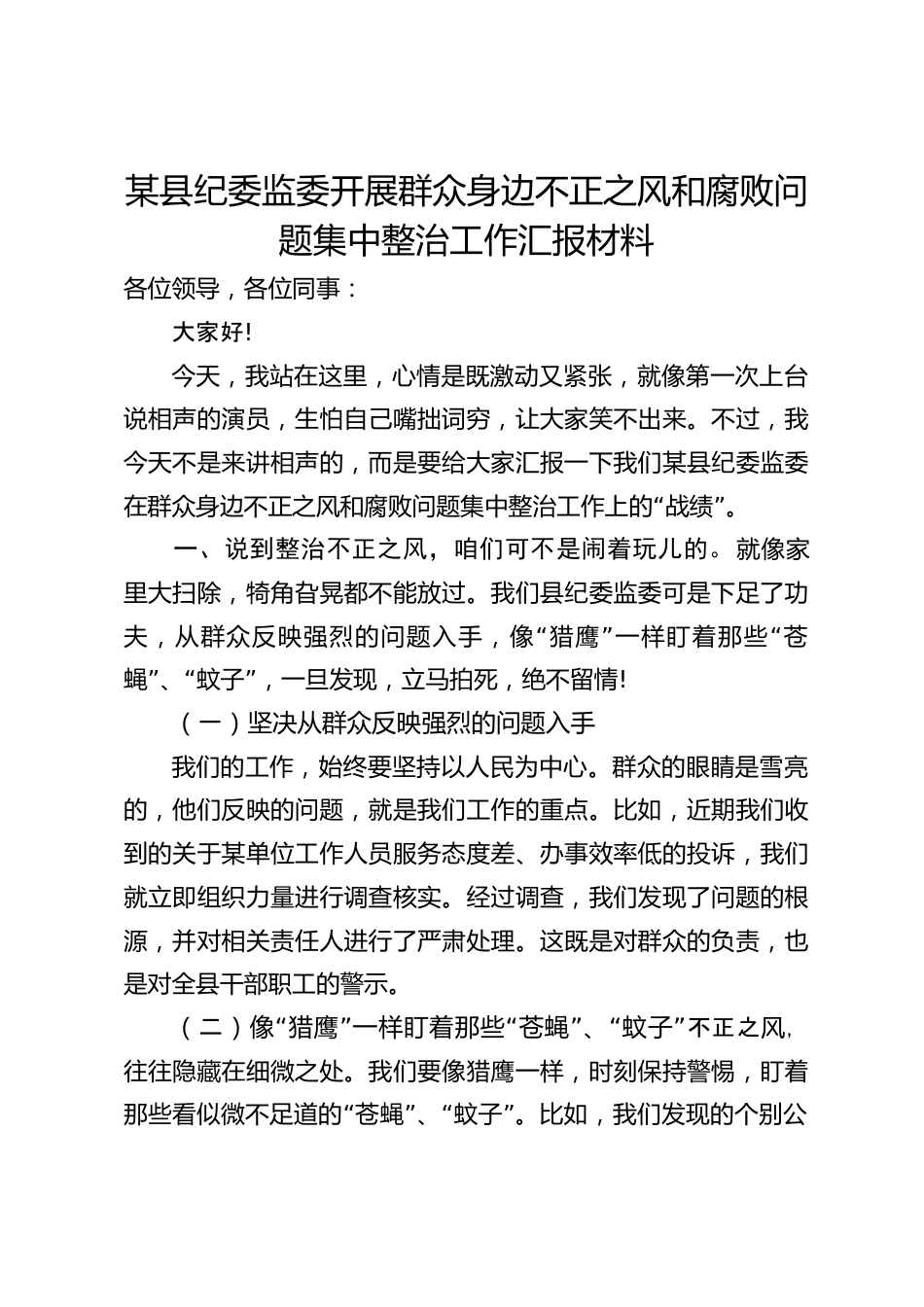 某县纪委监委开展群众身边不正之风和腐败问题集中整治工作汇报材料

各位领导，各位同事：

大家好!

今天，我站在这里，心情是既激动又紧张，就像第一次上台说相声的演员，生怕自己嘴拙词穷，让大家笑不出来。不过，我今天不是来讲相声的，而是要给大家汇报一下我们某县纪委监委在群众身边不正之风和腐败问题集中整治工作上的“战绩”。

一、说到整治不正之风，咱们可不是闹着玩儿的。就像家里大扫除，犄角旮旯都不能放过。我们县纪委监委可是下足了功夫，从群众反映强烈的问题入手，像“猎鹰”一样盯着那些“苍蝇”、“蚊子”，一旦发现，立马拍死，绝不留情!

（一）坚决从群众反映强烈的问题入手

我们的工作，始终要坚持以人民为中心。群众的眼睛是雪亮的，他们反映的问题，就是我们工作的重点。比如，近期我们收到的关于某单位工作人员服务态度差、办事效率低的投诉，我们就立即组织力量进行调查核实。经过调查，我们发现了问题的根源，并对相关责任人进行了严肃处理。这既是对群众的负责，也是对全县干部职工的警示。

（二）像“猎鹰”一样盯着那些“苍蝇”、“蚊子”不正之风，往往隐藏在细微之处。我们要像猎鹰一样，时刻保持警惕，盯着那些看似微不足道的“苍蝇”、“蚊子”。比如，我们发现的个别公